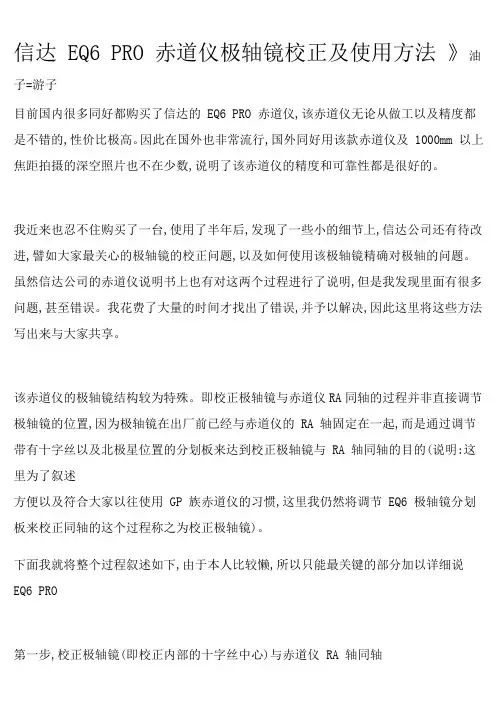 信达 EQ6 PRO 赤道仪极轴镜校正及使用方法 》油子=游子

目前国内很多同好都购买了信达的 EQ6 PRO 赤道仪,该赤道仪无论从做工以及精度都是不错的,性价比极高。因此在国外也非常流行,国外同好用该款赤道仪及 1000mm 以上焦距拍摄的深空照片也不在少数,说明了该赤道仪的精度和可靠性都是很好的。

我近来也忍不住购买了一台,使用了半年后,发现了一些小的细节上,信达公司还有待改进,譬如大家最关心的极轴镜的校正问题,以及如何使用该极轴镜精确对极轴的问题。虽然信达公司的赤道仪说明书上也有对这两个过程进行了说明,但是我发现里面有很多问题,甚至错误。我花费了大量的时间才找出了错误,并予以解决,因此这里将这些方法写出来与大家共享。

该赤道仪的极轴镜结构较为特殊。即校正极轴镜与赤道仪 RA 同轴的过程并非直接调节极轴镜的位置,因为极轴镜在出厂前已经与赤道仪的 RA 轴固定在一起,而是通过调节带有十字丝以及北极星位置的分划板来达到校正极轴镜与 RA 轴同轴的目的(说明:这里为了叙述
方便以及符合大家以往使用 GP 族赤道仪的习惯,这里我仍然将调节 EQ6 极轴镜分划板来校正同轴的这个过程称之为校正极轴镜)。

下面我就将整个过程叙述如下,由于本人比较懒,所以只能最关键的部分加以详细说 EQ6 PRO

第一步,校正极轴镜(即校正内部的十字丝中心)与赤道仪 RA 轴同轴